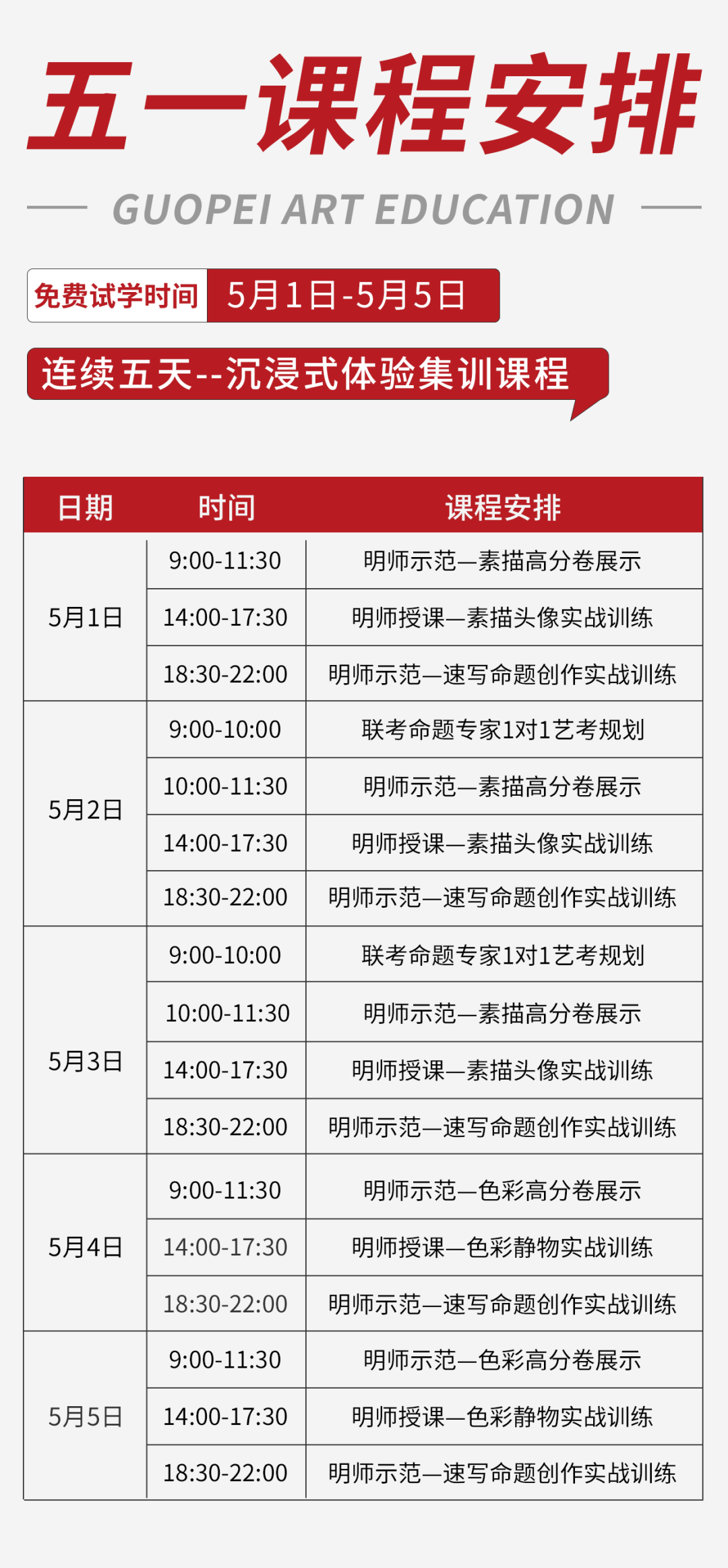 五一课程安排

GUOPEI ART EDUCATION

免费试学时间 5月1日-5月5日

连续五天--沉浸式体验集训课程

| 日期 | 时间 | 课程安排 |
|---|---|---|
| 5月1日 | 9:00-11:30 | 明师示范—素描高分卷展示 |
| | 14:00-17:30 | 明师授课—素描头像实战训练 |
| | 18:30-22:00 | 明师示范—速写命题创作实战训练 |
| 5月2日 | 9:00-10:00 | 联考命题专家1对1艺考规划 |
| | 10:00-11:30 | 明师示范—素描高分卷展示 |
| | 14:00-17:30 | 明师授课—素描头像实战训练 |
| | 18:30-22:00 | 明师示范—速写命题创作实战训练 |
| 5月3日 | 9:00-10:00 | 联考命题专家1对1艺考规划 |
| | 10:00-11:30 | 明师示范—素描高分卷展示 |
| | 14:00-17:30 | 明师授课—素描头像实战训练 |
| | 18:30-22:00 | 明师示范—速写命题创作实战训练 |
| 5月4日 | 9:00-11:30 | 明师示范—色彩高分卷展示 |
| | 14:00-17:30 | 明师授课—色彩静物实战训练 |
| | 18:30-22:00 | 明师示范—速写命题创作实战训练 |
| 5月5日 | 9:00-11:30 | 明师示范—色彩高分卷展示 |
| | 14:00-17:30 | 明师授课—色彩静物实战训练 |
| | 18:30-22:00 | 明师示范—速写命题创作实战训练 |